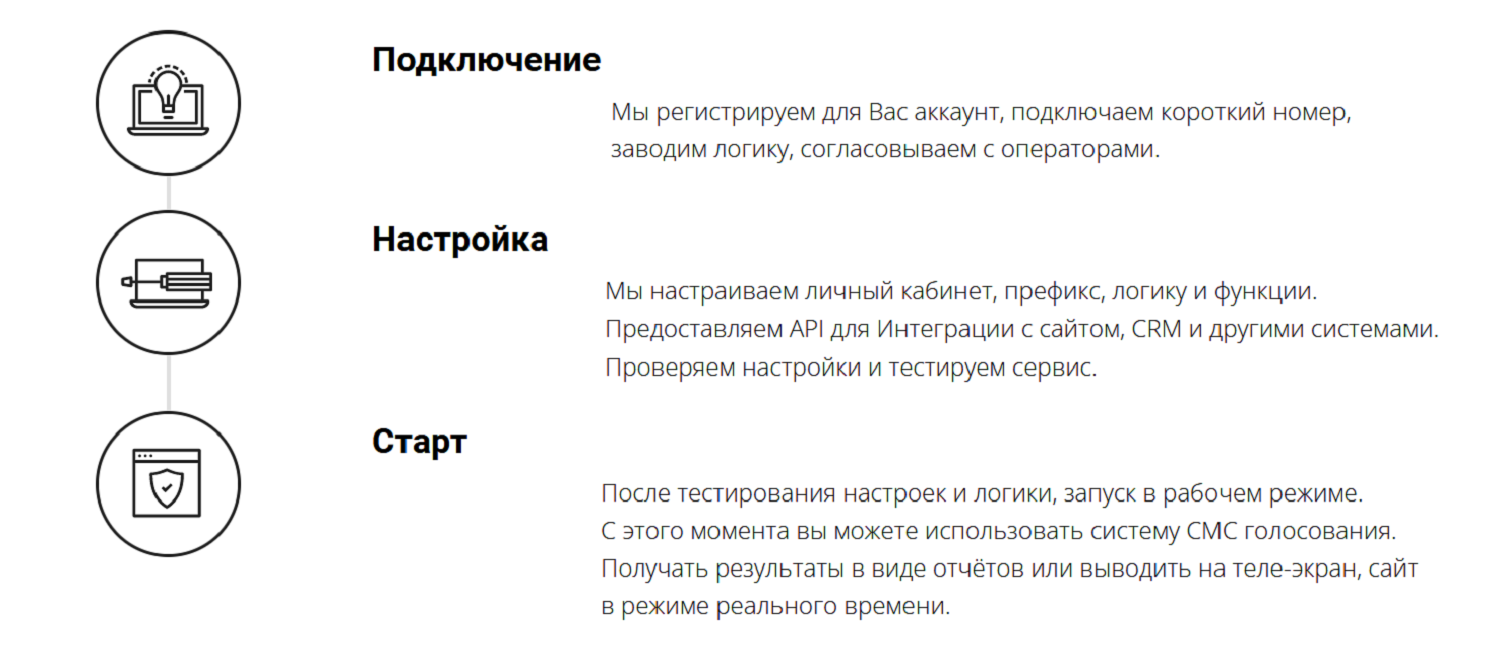 Подключение

Мы регистрируем для Вас аккаунт, подключаем короткий номер, заводим логику, согласовываем с операторами.

Настройка

Мы настраиваем личный кабинет, префикс, логику и функции. Предоставляем API для Интеграции с сайтом, CRM и другими системами. Проверяем настройки и тестируем сервис.

Старт

После тестирования настроек и логики, запуск в рабочем режиме. С этого момента вы можете использовать систему СМС голосования. Получать результаты в виде отчётов или выводить на теле-экран, сайт в режиме реального времени.